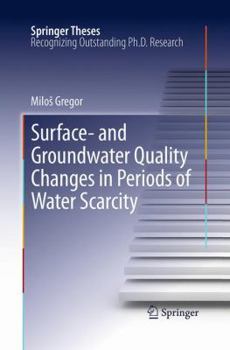 Springer Theses
Recognizing Outstanding Ph.D. Research

Miloš Gregor

Surface- and Groundwater Quality Changes in Periods of Water Scarcity

Springer